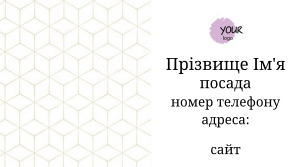 YOUR
logo

Прізвище Ім'я
посада
номер телефону
адреса:

сайт